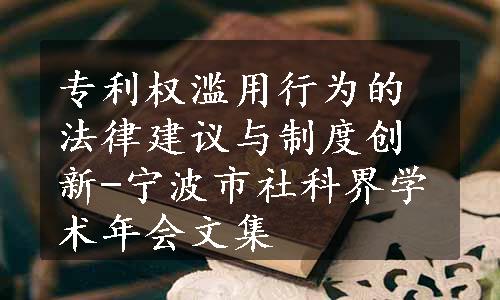 专利权滥用行为的法律建议与制度创新-宁波市社科界学术年会文集